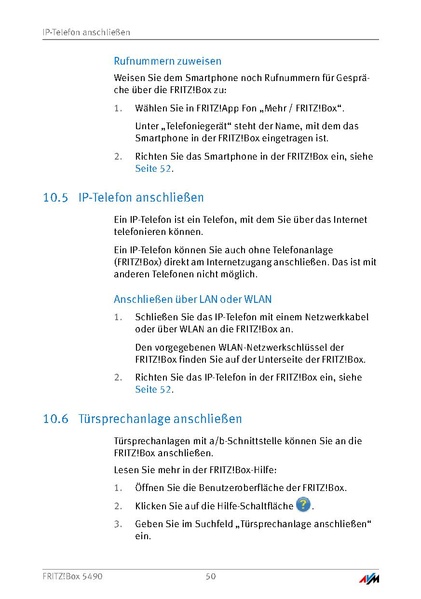 IP-Telefon anschließen

Rufnummern zuweisen

Weisen Sie dem Smartphone noch Rufnummern für Gespräche über die FRITZ!Box zu:

1. Wählen Sie in FRITZ!App Fon „Mehr / FRITZ!Box“.

Unter „Telefoniegerät“ steht der Name, mit dem das Smartphone in der FRITZ!Box eingetragen ist.

2. Richten Sie das Smartphone in der FRITZ!Box ein, siehe Seite 52.

10.5 IP-Telefon anschließen

Ein IP-Telefon ist ein Telefon, mit dem Sie über das Internet telefonieren können.

Ein IP-Telefon können Sie auch ohne Telefonanlage (FRITZ!Box) direkt am Internetzugang anschließen. Das ist mit anderen Telefonen nicht möglich.

Anschließen über LAN oder WLAN

1. Schließen Sie das IP-Telefon mit einem Netzwerkkabel oder über WLAN an die FRITZ!Box an.

Den vorgegebenen WLAN-Netzwerkschlüssel der FRITZ!Box finden Sie auf der Unterseite der FRITZ!Box.

2. Richten Sie das IP-Telefon in der FRITZ!Box ein, siehe Seite 52.

10.6 Türsprechanlage anschließen

Türsprechanlagen mit a/b-Schnittstelle können Sie an die FRITZ!Box anschließen.

Lesen Sie mehr in der FRITZ!Box-Hilfe:

1. Öffnen Sie die Benutzeroberfläche der FRITZ!Box.

2. Klicken Sie auf die Hilfe-Schaltfläche ?.

3. Geben Sie im Suchfeld „Türsprechanlage anschließen“ ein.

FRITZ!Box 5490 50 AVM